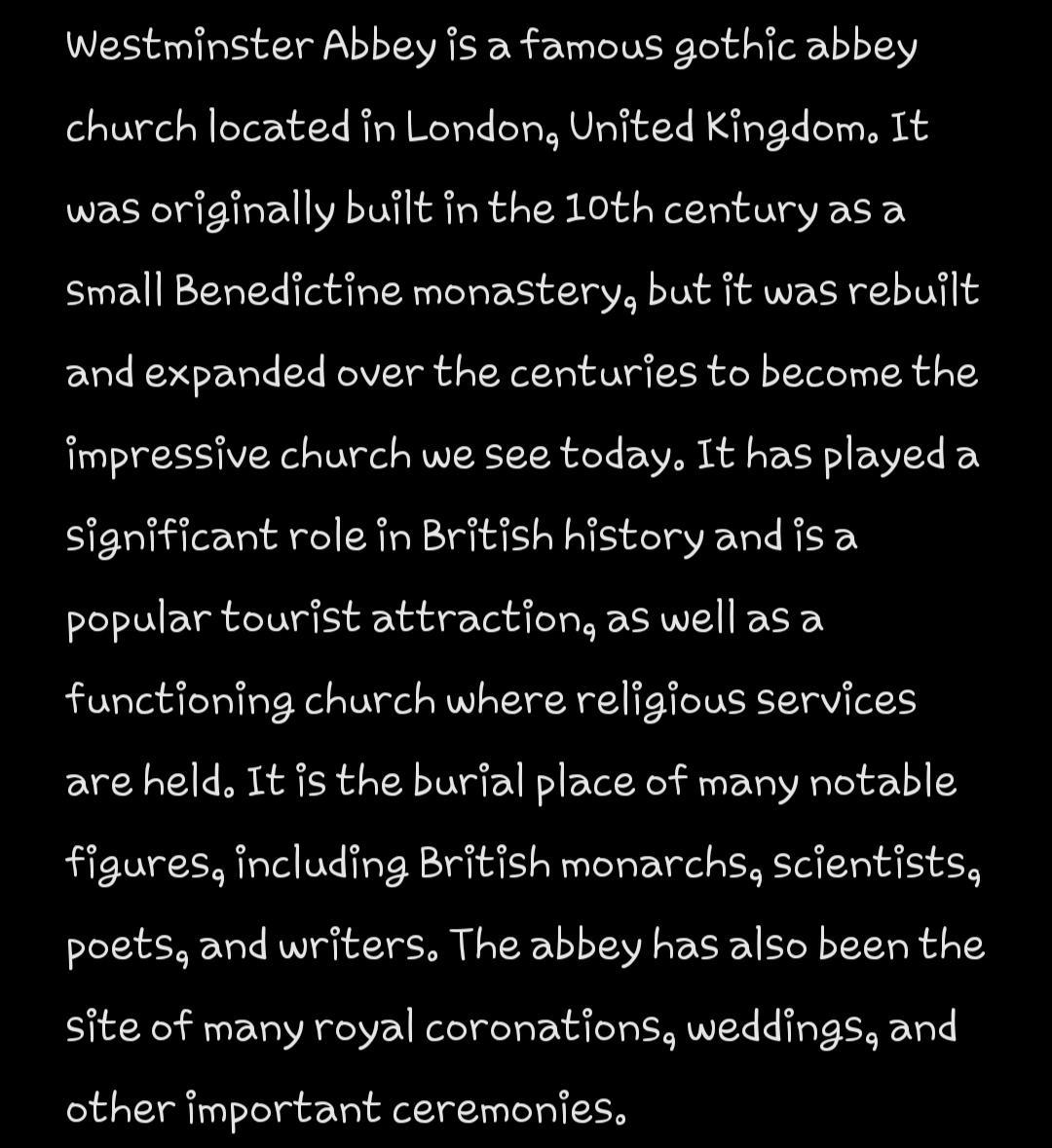 Westminster Abbey is a famous gothic abbey church located in London, United Kingdom. It was originally built in the 10th century as a small Benedictine monastery, but it was rebuilt and expanded over the centuries to become the impressive church we see today. It has played a significant role in British history and is a popular tourist attraction, as well as a functioning church where religious services are held. It is the burial place of many notable figures, including British monarchs, scientists, poets, and writers. The abbey has also been the site of many royal coronations, weddings, and other important ceremonies.